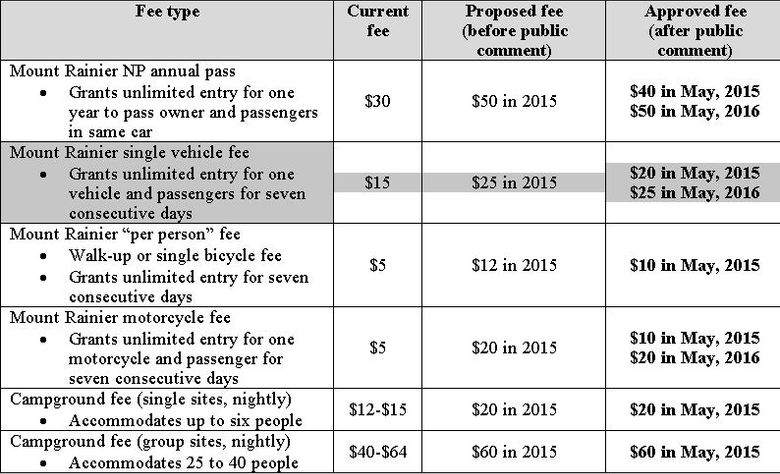 | Fee type | Current fee | Proposed fee (before public comment) | Approved fee (after public comment) |
|---|---|---|---|
| Mount Rainier NP annual pass • Grants unlimited entry for one year to pass owner and passengers in same car | \$30 | \$50 in 2015 | \$40 in May, 2015 \$50 in May, 2016 |
| Mount Rainier single vehicle fee • Grants unlimited entry for one vehicle and passengers for seven consecutive days | \$15 | \$25 in 2015 | \$20 in May, 2015 \$25 in May, 2016 |
| Mount Rainier "per person" fee • Walk-up or single bicycle fee • Grants unlimited entry for seven consecutive days | \$5 | \$12 in 2015 | \$10 in May, 2015 |
| Mount Rainier motorcycle fee • Grants unlimited entry for one motorcycle and passenger for seven consecutive days | \$5 | \$20 in 2015 | \$10 in May, 2015 \$20 in May, 2016 |
| Campground fee (single sites, nightly) • Accommodates up to six people | \$12-\$15 | \$20 in 2015 | \$20 in May, 2015 |
| Campground fee (group sites, nightly) • Accommodates 25 to 40 people | \$40-\$64 | \$60 in 2015 | \$60 in May, 2015 |